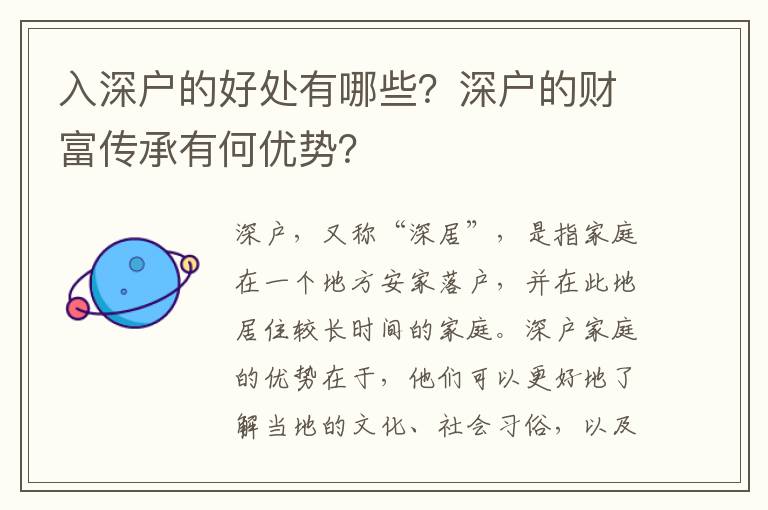 入深户的好处有哪些？深户的财富传承有何优势？

深户，又称“深居”，是指家庭在一个地方安家落户，并在此地居住较长时间的家庭。深户家庭的优势在于，他们可以更好地了解当地的文化、社会习俗，以及